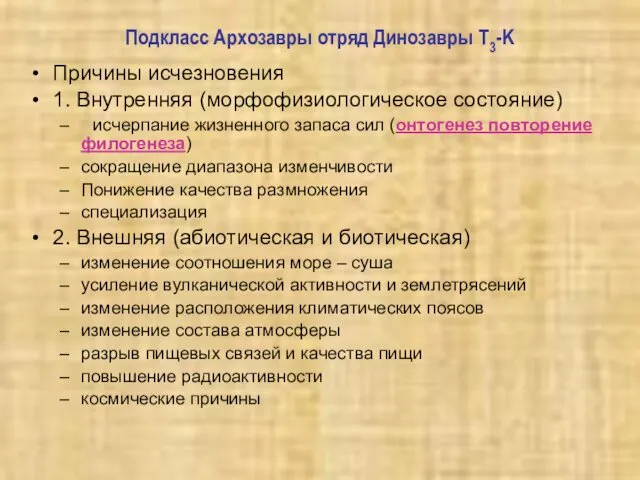 Подкласс Архозавры отряд Динозавры $T_3$-K

• Причины исчезновения
• 1. Внутренняя (морфофизиологическое состояние)
– исчерпание жизненного запаса сил (онтогенез повторение филогенеза)
– сокращение диапазона изменчивости
– Понижение качества размножения
– специализация
• 2. Внешняя (абиотическая и биотическая)
– изменение соотношения море – суша
– усиление вулканической активности и землетрясений
– изменение расположения климатических поясов
– изменение состава атмосферы
– разрыв пищевых связей и качества пищи
– повышение радиоактивности
– космические причины